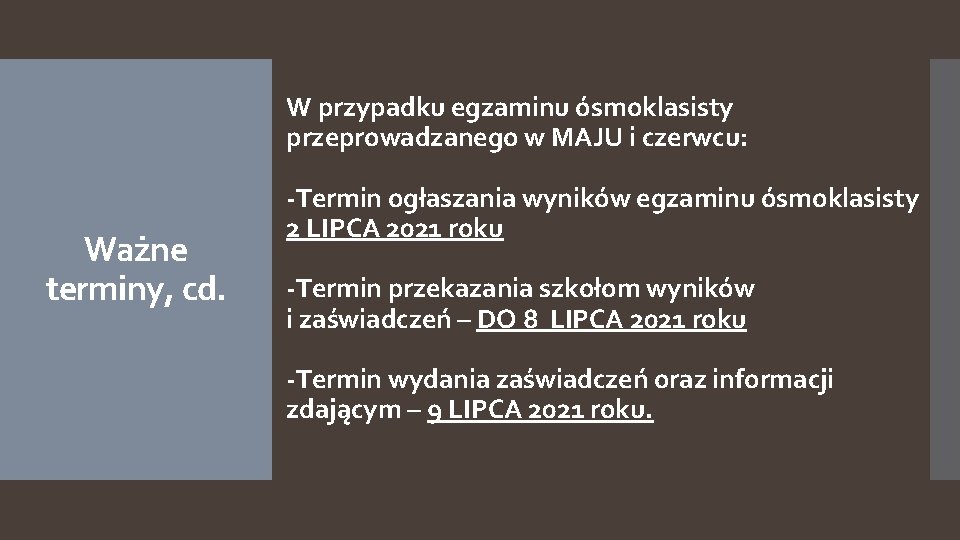 Ważne terminy, cd.

W przypadku egzaminu ósmoklasisty przeprowadzanego w MAJU i czerwcu:

-Termin ogłaszania wyników egzaminu ósmoklasisty 2 LIPCA 2021 roku

-Termin przekazania szkołom wyników i zaświadczeń – DO 8 LIPCA 2021 roku

-Termin wydania zaświadczeń oraz informacji zdającym – 9 LIPCA 2021 roku.